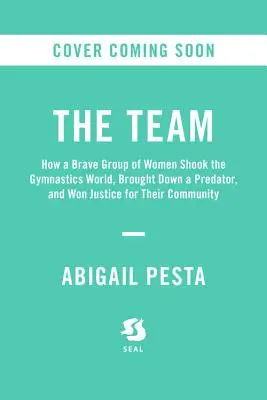 COVER COMING SOON

THE TEAM

How a Brave Group of Women Shook the Gymnastics World, Brought Down a Predator, and Won Justice for Their Community

ABIGAIL PESTA

SEAL